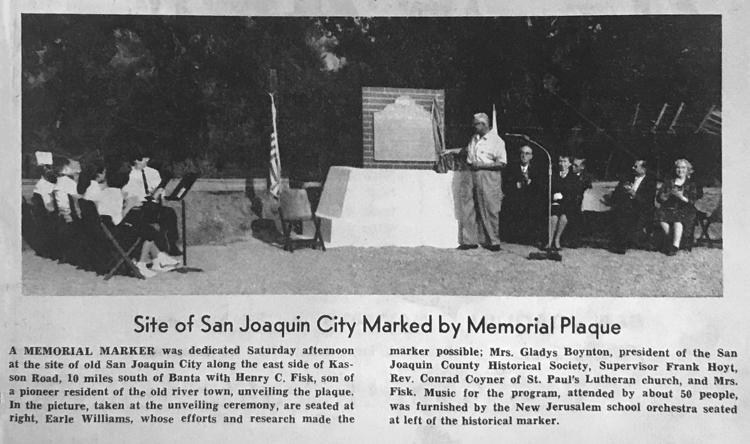 Site of San Joaquin City Marked by Memorial Plaque

A MEMORIAL MARKER was dedicated Saturday afternoon at the site of old San Joaquin City along the east side of Kasson Road, 10 miles south of Banta with Henry C. Fisk, son of a pioneer resident of the old river town, unveiling the plaque. In the picture, taken at the unveiling ceremony, are seated at right, Earle Williams, whose efforts and research made the marker possible; Mrs. Gladys Boynton, president of the San Joaquin County Historical Society, Supervisor Frank Hoyt, Rev. Conrad Coyner of St. Paul's Lutheran church, and Mrs. Fisk. Music for the program, attended by about 50 people, was furnished by the New Jerusalem school orchestra seated at left of the historical marker.